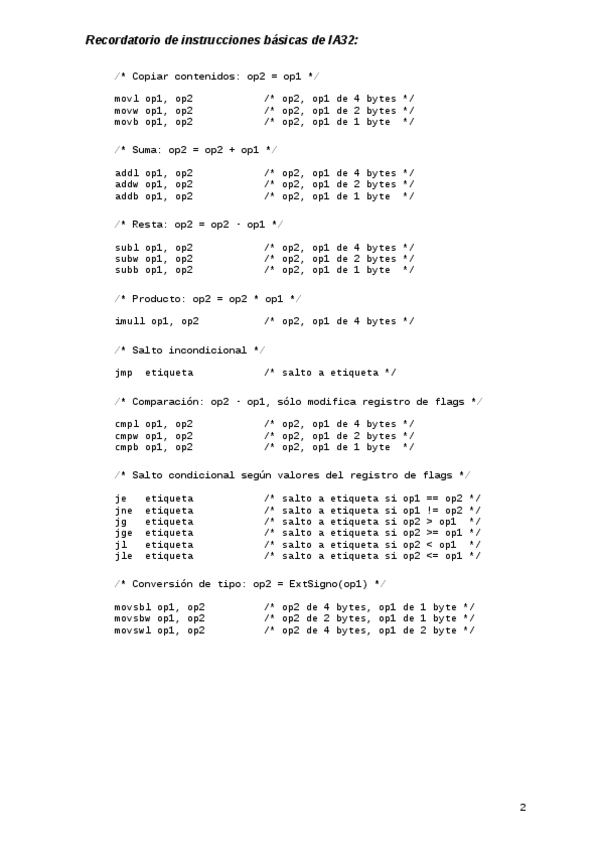 Recordatorio de instrucciones básicas de IA32:

/* Copiar contenidos: op2 = op1 */

movl op1, op2 /* op2, op1 de 4 bytes */
movw op1, op2 /* op2, op1 de 2 bytes */
movb op1, op2 /* op2, op1 de 1 byte */

/* Suma: op2 = op2 + op1 */

addl op1, op2 /* op2, op1 de 4 bytes */
addw op1, op2 /* op2, op1 de 2 bytes */
addb op1, op2 /* op2, op1 de 1 byte */

/* Resta: op2 = op2 - op1 */

subl op1, op2 /* op2, op1 de 4 bytes */
subw op1, op2 /* op2, op1 de 2 bytes */
subb op1, op2 /* op2, op1 de 1 byte */

/* Producto: op2 = op2 * op1 */

imull op1, op2 /* op2, op1 de 4 bytes */

/* Salto incondicional */

jmp etiqueta /* salto a etiqueta */

/* Comparación: op2 - op1, sólo modifica registro de flags */

cmpl op1, op2 /* op2, op1 de 4 bytes */
cmpw op1, op2 /* op2, op1 de 2 bytes */
cmpb op1, op2 /* op2, op1 de 1 byte */

/* Salto condicional según valores del registro de flags */

je etiqueta /* salto a etiqueta si op1 == op2 */
jne etiqueta /* salto a etiqueta si op1 != op2 */
jg etiqueta /* salto a etiqueta si op2 > op1 */
jge etiqueta /* salto a etiqueta si op2 >= op1 */
jl etiqueta /* salto a etiqueta si op2 < op1 */
jle etiqueta /* salto a etiqueta si op2 <= op1 */

/* Conversión de tipo: op2 = ExtSigno(op1) */

movsbl op1, op2 /* op2 de 4 bytes, op1 de 1 byte */
movsbw op1, op2 /* op2 de 2 bytes, op1 de 1 byte */
movswl op1, op2 /* op2 de 4 bytes, op1 de 2 byte */

2